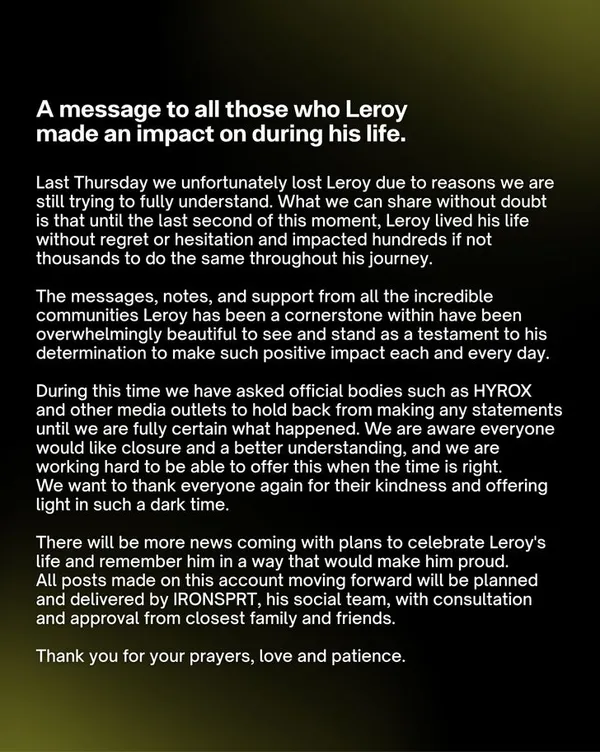 A message to all those who Leroy made an impact on during his life.

Last Thursday we unfortunately lost Leroy due to reasons we are still trying to fully understand. What we can share without doubt is that until the last second of this moment, Leroy lived his life without regret or hesitation and impacted hundreds if not thousands to do the same throughout his journey.

The messages, notes, and support from all the incredible communities Leroy has been a cornerstone within have been overwhelmingly beautiful to see and stand as a testament to his determination to make such positive impact each and every day.

During this time we have asked official bodies such as HYROX and other media outlets to hold back from making any statements until we are fully certain what happened. We are aware everyone would like closure and a better understanding, and we are working hard to be able to offer this when the time is right.
We want to thank everyone again for their kindness and offering light in such a dark time.

There will be more news coming with plans to celebrate Leroy's life and remember him in a way that would make him proud.
All posts made on this account moving forward will be planned and delivered by IRONSPRT, his social team, with consultation and approval from closest family and friends.

Thank you for your prayers, love and patience.